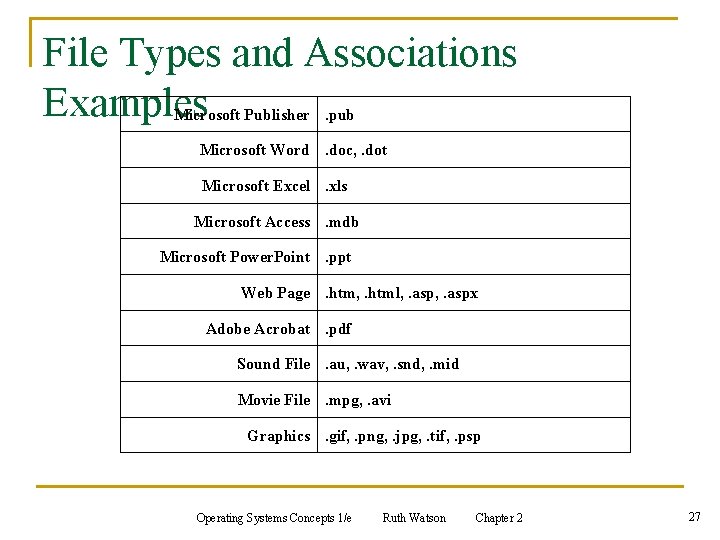 File Types and Associations Examples

| Microsoft Publisher | .pub |
|---|---|
| Microsoft Word | .doc, .dot |
| Microsoft Excel | .xls |
| Microsoft Access | .mdb |
| Microsoft PowerPoint | .ppt |
| Web Page | .htm, .html, .asp, .aspx |
| Adobe Acrobat | .pdf |
| Sound File | .au, .wav, .snd, .mid |
| Movie File | .mpg, .avi |
| Graphics | .gif, .png, .jpg, .tif, .psp |

Operating Systems Concepts 1/e Ruth Watson Chapter 2 27